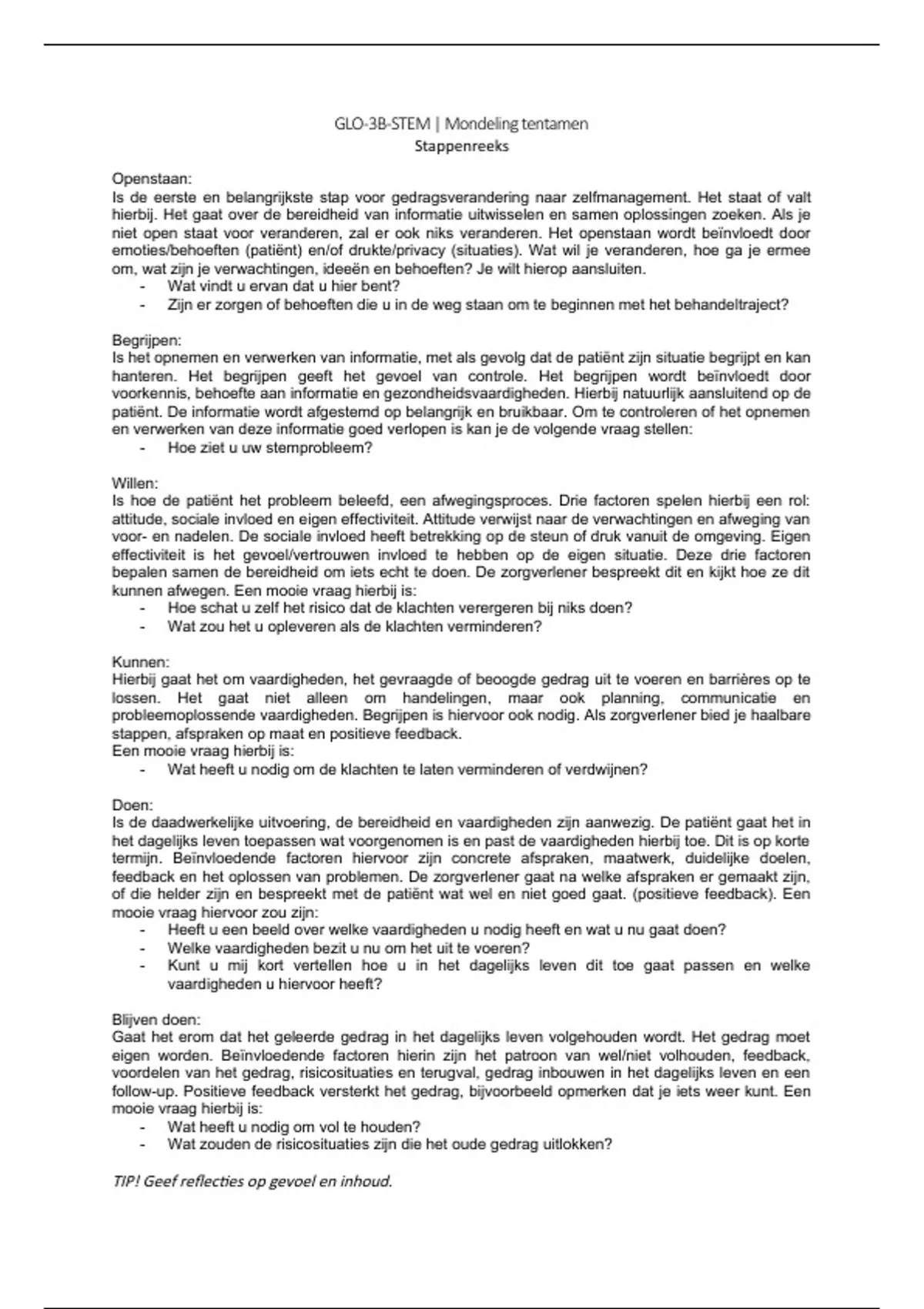 GLO-3B-STEM | Mondeling tentamen
Stappenreeks

Openstaan:
Is de eerste en belangrijkste stap voor gedragsverandering naar zelfmanagement. Het staat of valt hierbij. Het gaat over de bereidheid van informatie uitwisselen en samen oplossingen zoeken. Als je niet open staat voor veranderen, zal er ook niks veranderen. Het openstaan wordt beïnvloedt door emoties/behoeften (patiënt) en/of drukte/privacy (situaties). Wat wil je veranderen, hoe ga je ermee om, wat zijn je verwachtingen, ideeën en behoeften? Je wilt hierop aansluiten.
- Wat vindt u ervan dat u hier bent?
- Zijn er zorgen of behoeften die u in de weg staan om te beginnen met het behandeltraject?

Begrijpen:
Is het opnemen en verwerken van informatie, met als gevolg dat de patiënt zijn situatie begrijpt en kan hanteren. Het begrijpen geeft het gevoel van controle. Het begrijpen wordt beïnvloedt door voorkennis, behoefte aan informatie en gezondheidsvaardigheden. Hierbij natuurlijk aansluitend op de patiënt. De informatie wordt afgestemd op belangrijk en bruikbaar. Om te controleren of het opnemen en verwerken van deze informatie goed verlopen is kan je de volgende vraag stellen:
- Hoe ziet u uw stemprobleem?

Willen:
Is hoe de patiënt het probleem beleefd, een afwegingsproces. Drie factoren spelen hierbij een rol: attitude, sociale invloed en eigen effectiviteit. Attitude verwijst naar de verwachtingen en afweging van voor- en nadelen. De sociale invloed heeft betrekking op de steun of druk vanuit de omgeving. Eigen effectiviteit is het gevoel/vertrouwen invloed te hebben op de eigen situatie. Deze drie factoren bepalen samen de bereidheid om iets echt te doen. De zorgverlener bespreekt dit en kijkt hoe ze dit kunnen afwegen. Een mooie vraag hierbij is:
- Hoe schat u zelf het risico dat de klachten verergeren bij niks doen?
- Wat zou het u opleveren als de klachten verminderen?

Kunnen:
Hierbij gaat het om vaardigheden, het gevraagde of beoogde gedrag uit te voeren en barrières op te lossen. Het gaat niet alleen om handelingen, maar ook planning, communicatie en probleemoplossende vaardigheden. Begrijpen is hiervoor ook nodig. Als zorgverlener bied je haalbare stappen, afspraken op maat en positieve feedback.
Een mooie vraag hierbij is:
- Wat heeft u nodig om de klachten te laten verminderen of verdwijnen?

Doen:
Is de daadwerkelijke uitvoering, de bereidheid en vaardigheden zijn aanwezig. De patiënt gaat het in het dagelijks leven toepassen wat voorgenomen is en past de vaardigheden hierbij toe. Dit is op korte termijn. Beïnvloedende factoren hiervoor zijn concrete afspraken, maatwerk, duidelijke doelen, feedback en het oplossen van problemen. De zorgverlener gaat na welke afspraken er gemaakt zijn, of die helder zijn en bespreekt met de patiënt wat wel en niet goed gaat. (positieve feedback). Een mooie vraag hiervoor zou zijn:
- Heeft u een beeld over welke vaardigheden u nodig heeft en wat u nu gaat doen?
- Welke vaardigheden bezit u nu om het uit te voeren?
- Kunt u mij kort vertellen hoe u in het dagelijks leven dit toe gaat passen en welke vaardigheden u hiervoor heeft?

Blijven doen:
Gaat het erom dat het geleerde gedrag in het dagelijks leven volgehouden wordt. Het gedrag moet eigen worden. Beïnvloedende factoren hierin zijn het patroon van wel/niet volhouden, feedback, voordelen van het gedrag, risicosituaties en terugval, gedrag inbouwen in het dagelijks leven en een follow-up. Positieve feedback versterkt het gedrag, bijvoorbeeld opmerken dat je iets weer kunt. Een mooie vraag hierbij is:
- Wat heeft u nodig om vol te houden?
- Wat zouden de risicosituaties zijn die het oude gedrag uitlokken?

TIP! Geef reflecties op gevoel en inhoud.